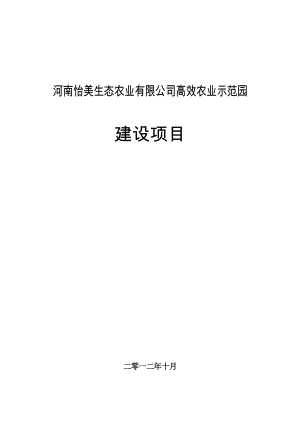 河南怡美生态农业有限公司高效农业示范园

建设项目

二零一二年十月